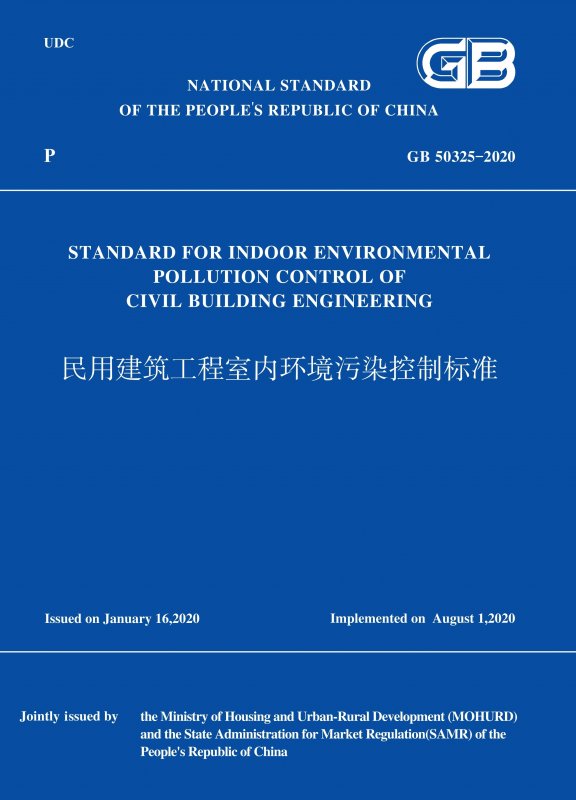 UDC

GB

NATIONAL STANDARD
OF THE PEOPLE'S REPUBLIC OF CHINA

P

GB 50325-2020

STANDARD FOR INDOOR ENVIRONMENTAL POLLUTION CONTROL OF CIVIL BUILDING ENGINEERING

民用建筑工程室内环境污染控制标准

Issued on January 16,2020

Implemented on August 1,2020

Jointly issued by

the Ministry of Housing and Urban-Rural Development (MOHURD) and the State Administration for Market Regulation(SAMR) of the People's Republic of China